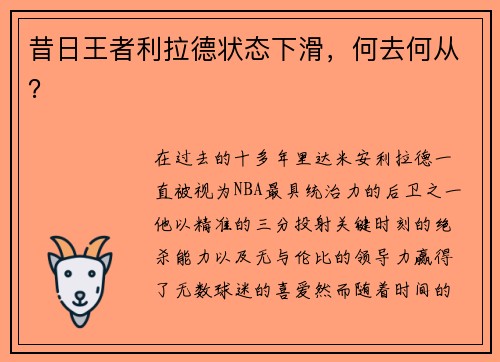 昔日王者利拉德状态下滑，何去何从？

在过去的十多年里达米安利拉德一直被视为NBA最具统治力的后卫之一他以精准的三分投射关键时刻的绝杀能力以及无与伦比的领导力赢得了无数球迷的喜爱然而随着时间的